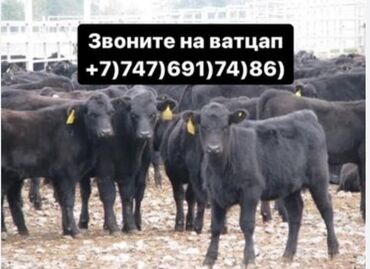 Звоните на ватцап
+7)747)691)74)86)